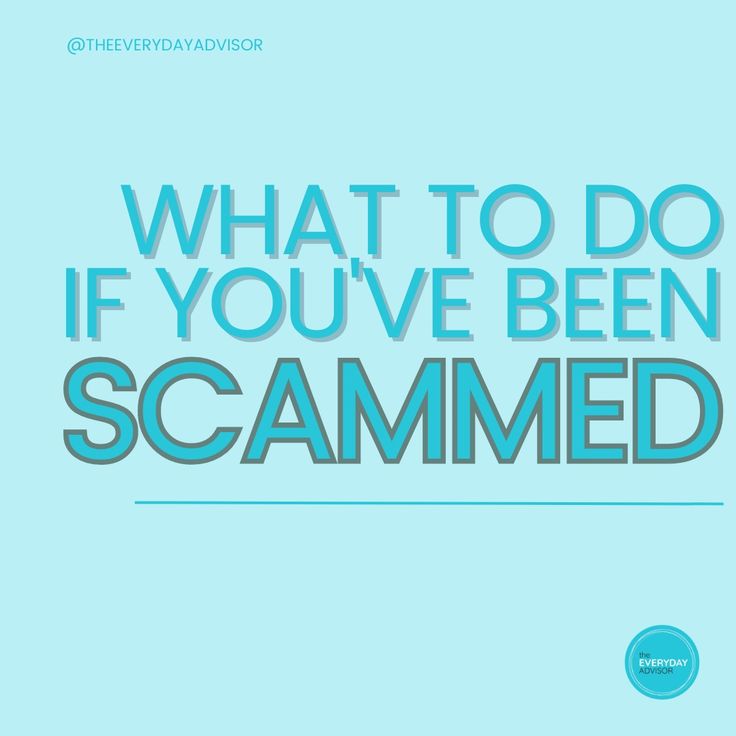 @THEEVERYDAYADVISOR

WHAT TO DO IF YOU'VE BEEN SCAMMED

the EVERYDAY ADVISOR